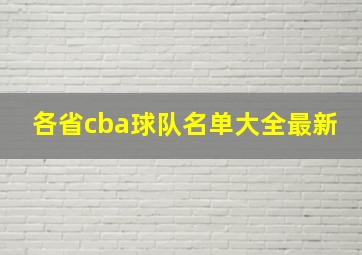 各省cba球队名单大全最新